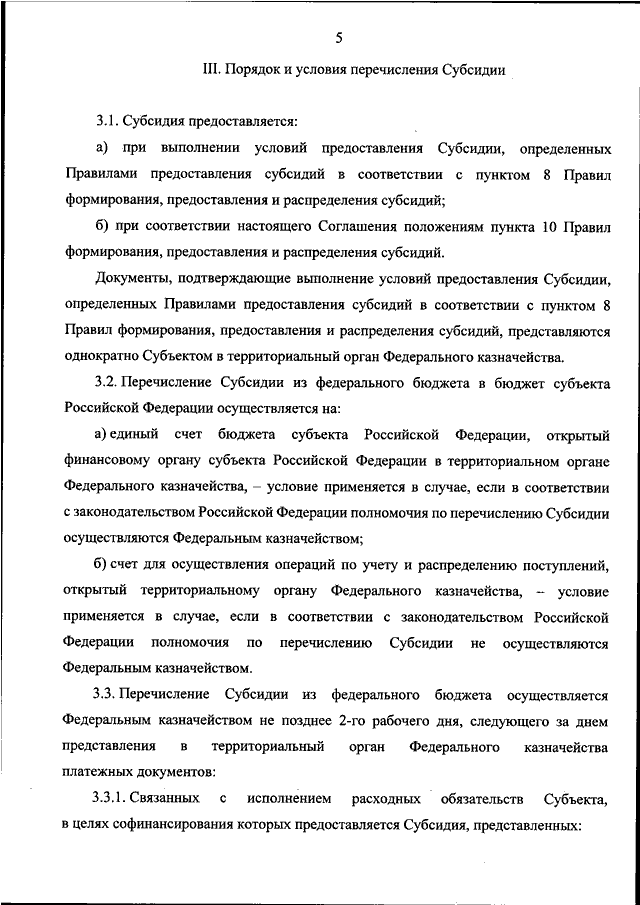 5

III. Порядок и условия перечисления Субсидии

3.1. Субсидия предоставляется:

а) при выполнении условий предоставления Субсидии, определенных Правилами предоставления субсидий в соответствии с пунктом 8 Правил формирования, предоставления и распределения субсидий;

б) при соответствии настоящего Соглашения положениям пункта 10 Правил формирования, предоставления и распределения субсидий.

Документы, подтверждающие выполнение условий предоставления Субсидии, определенных Правилами предоставления субсидий в соответствии с пунктом 8 Правил формирования, предоставления и распределения субсидий, представляются однократно Субъектом в территориальный орган Федерального казначейства.

3.2. Перечисление Субсидии из федерального бюджета в бюджет субъекта Российской Федерации осуществляется на:

а) единый счет бюджета субъекта Российской Федерации, открытый финансовому органу субъекта Российской Федерации в территориальном органе Федерального казначейства, – условие применяется в случае, если в соответствии с законодательством Российской Федерации полномочия по перечислению Субсидии осуществляются Федеральным казначейством;

б) счет для осуществления операций по учету и распределению поступлений, открытый территориальному органу Федерального казначейства, – условие применяется в случае, если в соответствии с законодательством Российской Федерации полномочия по перечислению Субсидии не осуществляются Федеральным казначейством.

3.3. Перечисление Субсидии из федерального бюджета осуществляется Федеральным казначейством не позднее 2-го рабочего дня, следующего за днем представления в территориальный орган Федерального казначейства платежных документов:

3.3.1. Связанных с исполнением расходных обязательств Субъекта, в целях софинансирования которых предоставляется Субсидия, представленных: